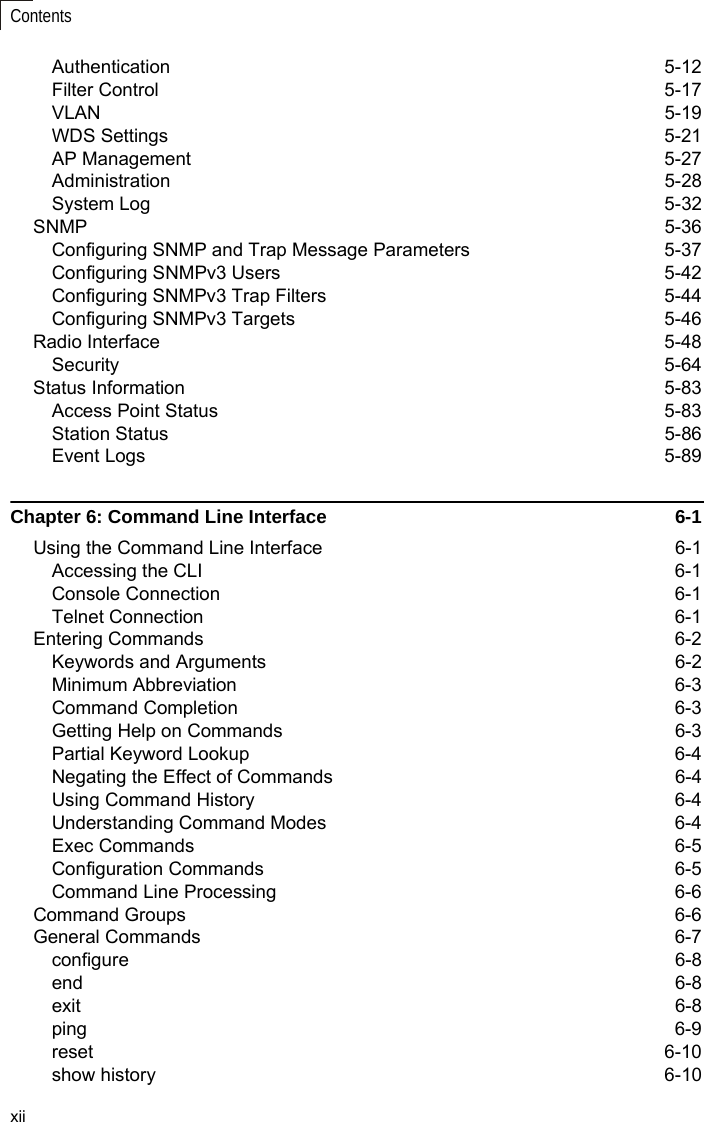 Contents

Authentication 5-12
Filter Control 5-17
VLAN 5-19
WDS Settings 5-21
AP Management 5-27
Administration 5-28
System Log 5-32
SNMP 5-36
Configuring SNMP and Trap Message Parameters 5-37
Configuring SNMPv3 Users 5-42
Configuring SNMPv3 Trap Filters 5-44
Configuring SNMPv3 Targets 5-46
Radio Interface 5-48
Security 5-64
Status Information 5-83
Access Point Status 5-83
Station Status 5-86
Event Logs 5-89

Chapter 6: Command Line Interface 6-1

Using the Command Line Interface 6-1
Accessing the CLI 6-1
Console Connection 6-1
Telnet Connection 6-1
Entering Commands 6-2
Keywords and Arguments 6-2
Minimum Abbreviation 6-3
Command Completion 6-3
Getting Help on Commands 6-3
Partial Keyword Lookup 6-4
Negating the Effect of Commands 6-4
Using Command History 6-4
Understanding Command Modes 6-4
Exec Commands 6-5
Configuration Commands 6-5
Command Line Processing 6-6
Command Groups 6-6
General Commands 6-7
configure 6-8
end 6-8
exit 6-8
ping 6-9
reset 6-10
show history 6-10

xii